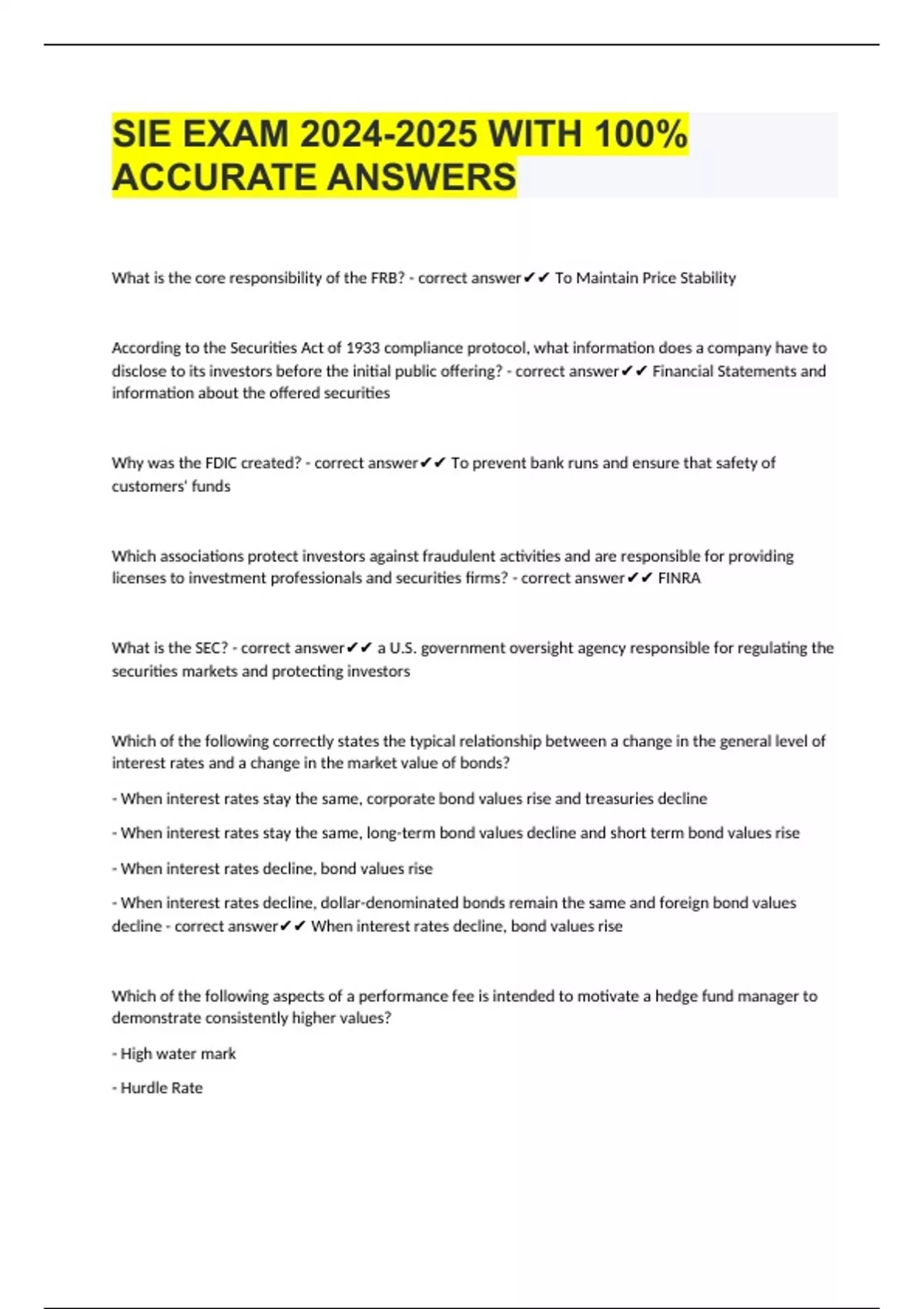 SIE EXAM 2024-2025 WITH 100% ACCURATE ANSWERS

What is the core responsibility of the FRB? - correct answer✔✔ To Maintain Price Stability

According to the Securities Act of 1933 compliance protocol, what information does a company have to disclose to its investors before the initial public offering? - correct answer✔✔ Financial Statements and information about the offered securities

Why was the FDIC created? - correct answer✔✔ To prevent bank runs and ensure that safety of customers' funds

Which associations protect investors against fraudulent activities and are responsible for providing licenses to investment professionals and securities firms? - correct answer✔✔ FINRA

What is the SEC? - correct answer✔✔ a U.S. government oversight agency responsible for regulating the securities markets and protecting investors

Which of the following correctly states the typical relationship between a change in the general level of interest rates and a change in the market value of bonds?

- When interest rates stay the same, corporate bond values rise and treasuries decline

- When interest rates stay the same, long-term bond values decline and short term bond values rise

- When interest rates decline, bond values rise

- When interest rates decline, dollar-denominated bonds remain the same and foreign bond values decline - correct answer✔✔ When interest rates decline, bond values rise

Which of the following aspects of a performance fee is intended to motivate a hedge fund manager to demonstrate consistently higher values?

- High water mark

- Hurdle Rate